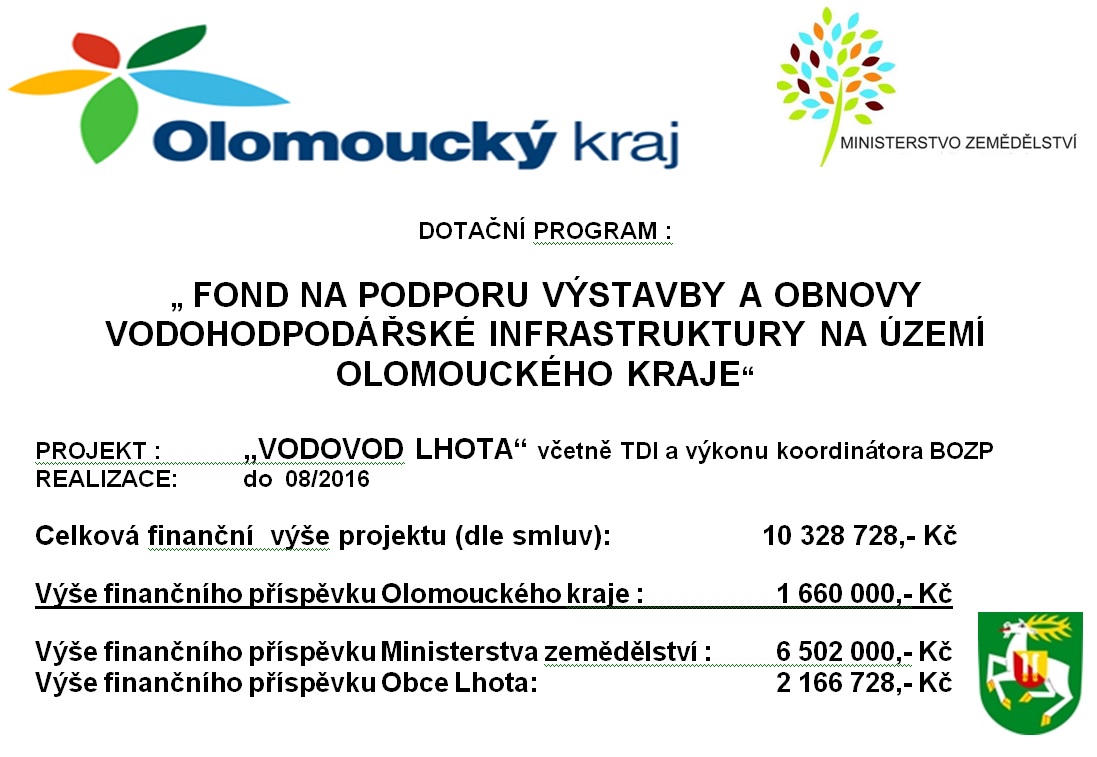 Olomoucký kraj

MINISTERSTVO ZEMĚDĚLSTVÍ

DOTAČNÍ PROGRAM :

„ FOND NA PODPORU VÝSTAVBY A OBNOVY VODOHODPODÁŘSKÉ INFRASTRUKTURY NA ÚZEMÍ OLOMOUCKÉHO KRAJE“

PROJEKT : „VODOVOD LHOTA“ včetně TDI a výkonu koordinátora BOZP
REALIZACE: do 08/2016

Celková finanční výše projektu (dle smluv): 10 328 728,- Kč

Výše finančního příspěvku Olomouckého kraje : 1 660 000,- Kč

Výše finančního příspěvku Ministerstva zemědělství : 6 502 000,- Kč
Výše finančního příspěvku Obce Lhota: 2 166 728,- Kč